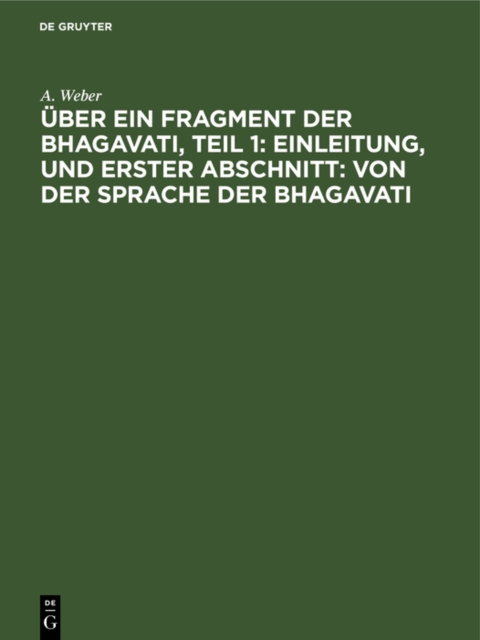 DE GRUYTER

A. Weber

ÜBER EIN FRAGMENT DER BHAGAVATI, TEIL 1: EINLEITUNG, UND ERSTER ABSCHNITT: VON DER SPRACHE DER BHAGAVATI

DE
G